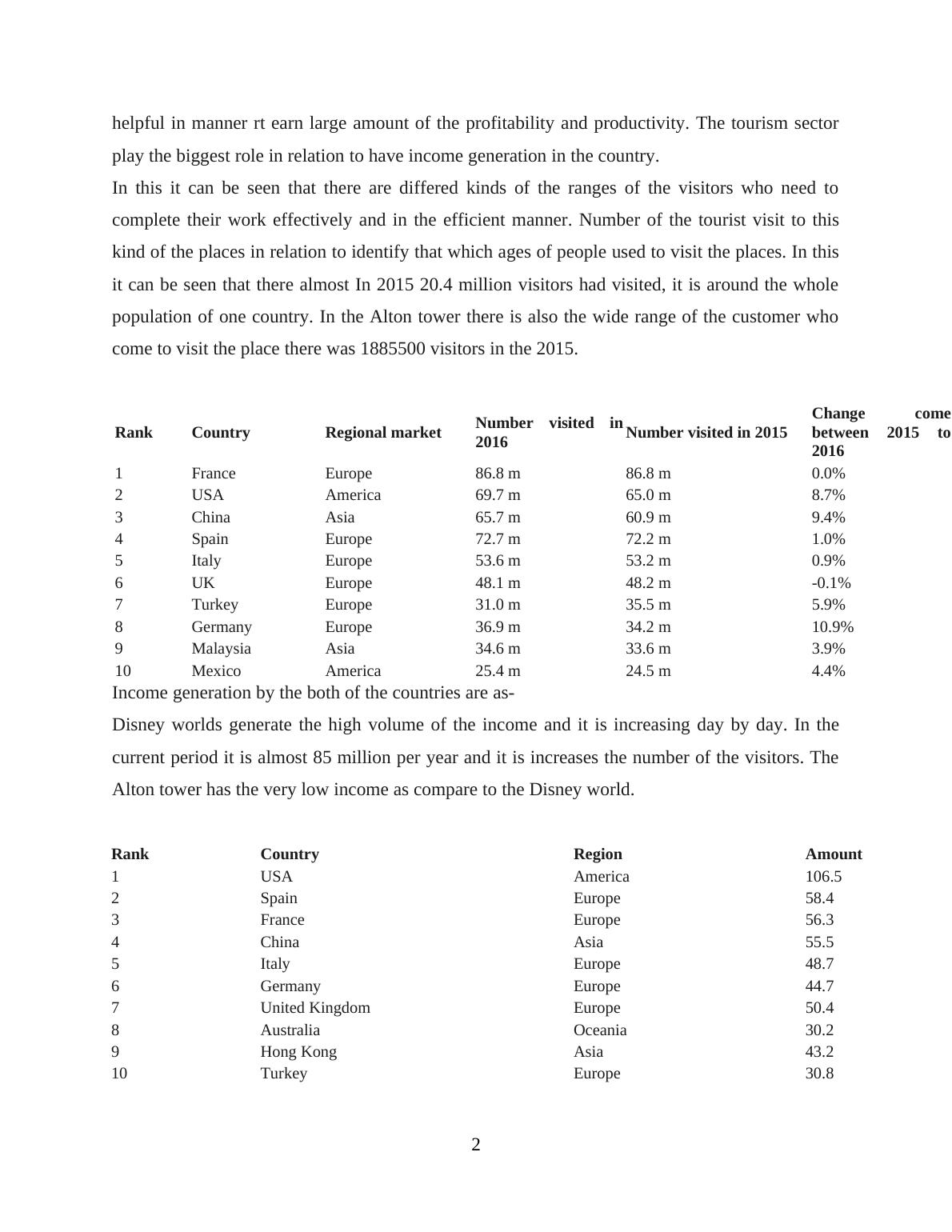 helpful in manner rt earn large amount of the profitability and productivity. The tourism sector play the biggest role in relation to have income generation in the country.

In this it can be seen that there are differed kinds of the ranges of the visitors who need to complete their work effectively and in the efficient manner. Number of the tourist visit to this kind of the places in relation to identify that which ages of people used to visit the places. In this it can be seen that there almost In 2015 20.4 million visitors had visited, it is around the whole population of one country. In the Alton tower there is also the wide range of the customer who come to visit the place there was 1885500 visitors in the 2015.

| Rank | Country | Regional market | Number visited in 2016 | Number visited in 2015 | Change come between 2015 to 2016 |
|---|---|---|---|---|---|
| 1 | France | Europe | 86.8 m | 86.8 m | 0.0% |
| 2 | USA | America | 69.7 m | 65.0 m | 8.7% |
| 3 | China | Asia | 65.7 m | 60.9 m | 9.4% |
| 4 | Spain | Europe | 72.7 m | 72.2 m | 1.0% |
| 5 | Italy | Europe | 53.6 m | 53.2 m | 0.9% |
| 6 | UK | Europe | 48.1 m | 48.2 m | -0.1% |
| 7 | Turkey | Europe | 31.0 m | 35.5 m | 5.9% |
| 8 | Germany | Europe | 36.9 m | 34.2 m | 10.9% |
| 9 | Malaysia | Asia | 34.6 m | 33.6 m | 3.9% |
| 10 | Mexico | America | 25.4 m | 24.5 m | 4.4% |

Income generation by the both of the countries are as-

Disney worlds generate the high volume of the income and it is increasing day by day. In the current period it is almost 85 million per year and it is increases the number of the visitors. The Alton tower has the very low income as compare to the Disney world.

| Rank | Country | Region | Amount |
|---|---|---|---|
| 1 | USA | America | 106.5 |
| 2 | Spain | Europe | 58.4 |
| 3 | France | Europe | 56.3 |
| 4 | China | Asia | 55.5 |
| 5 | Italy | Europe | 48.7 |
| 6 | Germany | Europe | 44.7 |
| 7 | United Kingdom | Europe | 50.4 |
| 8 | Australia | Oceania | 30.2 |
| 9 | Hong Kong | Asia | 43.2 |
| 10 | Turkey | Europe | 30.8 |

2